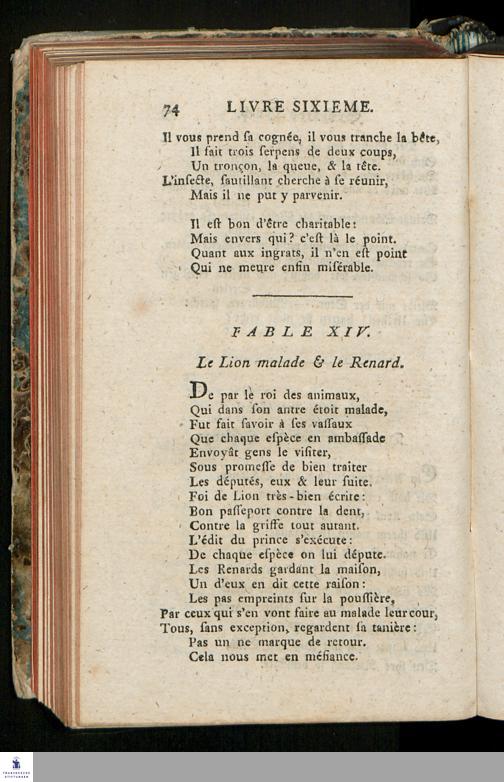 74 LIVRE SIXIEME.

Il vous prend ſa cognée, il vous tranche la bête,
Il fait trois ſerpens de deux coups,
Un tronçon, la queue, & la tête.
L'inſecte, ſautillant cherche à ſe réunir,
Mais il ne put y parvenir.

Il eſt bon d'être charitable:
Mais envers qui? c'eſt là le point.
Quant aux ingrats, il n'en eſt point
Qui ne meure enfin miſérable.

FABLE XIV.

Le Lion malade & le Renard.

De par le roi des animaux,
Qui dans ſon antre étoit malade,
Fut fait ſavoir à ſes vaſſaux
Que chaque eſpèce en ambaſſade
Envoyât gens le viſiter,
Sous promeſſe de bien traiter
Les députés, eux & leur ſuite.
Foi de Lion très-bien écrite:
Bon paſſeport contre la dent,
Contre la griffe tout autant.
L'édit du prince s'exécute:
De chaque eſpèce on lui députe.
Les Renards gardant la maiſon,
Un d'eux en dit cette raiſon:
Les pas empreints ſur la pouſſière,
Par ceux qui s'en vont faire au malade leur cour,
Tous, ſans exception, regardent ſa tanière:
Pas un ne marque de retour.
Cela nous met en méfiance.